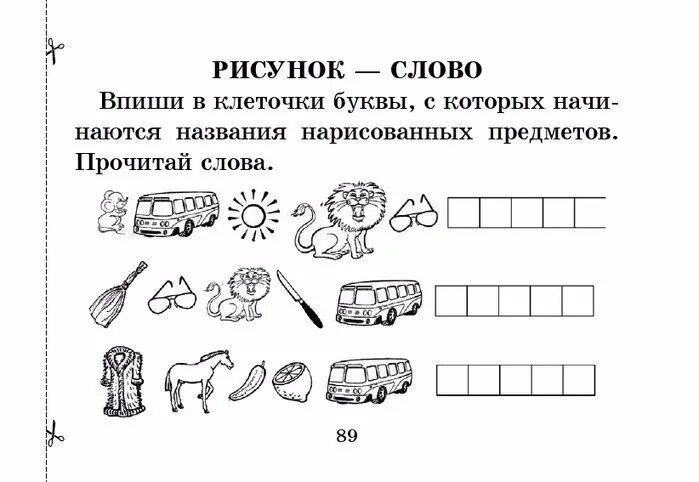 РИСУНОК — СЛОВО

Впиши в клеточки буквы, с которых начинаются названия нарисованных предметов. Прочитай слова.

89